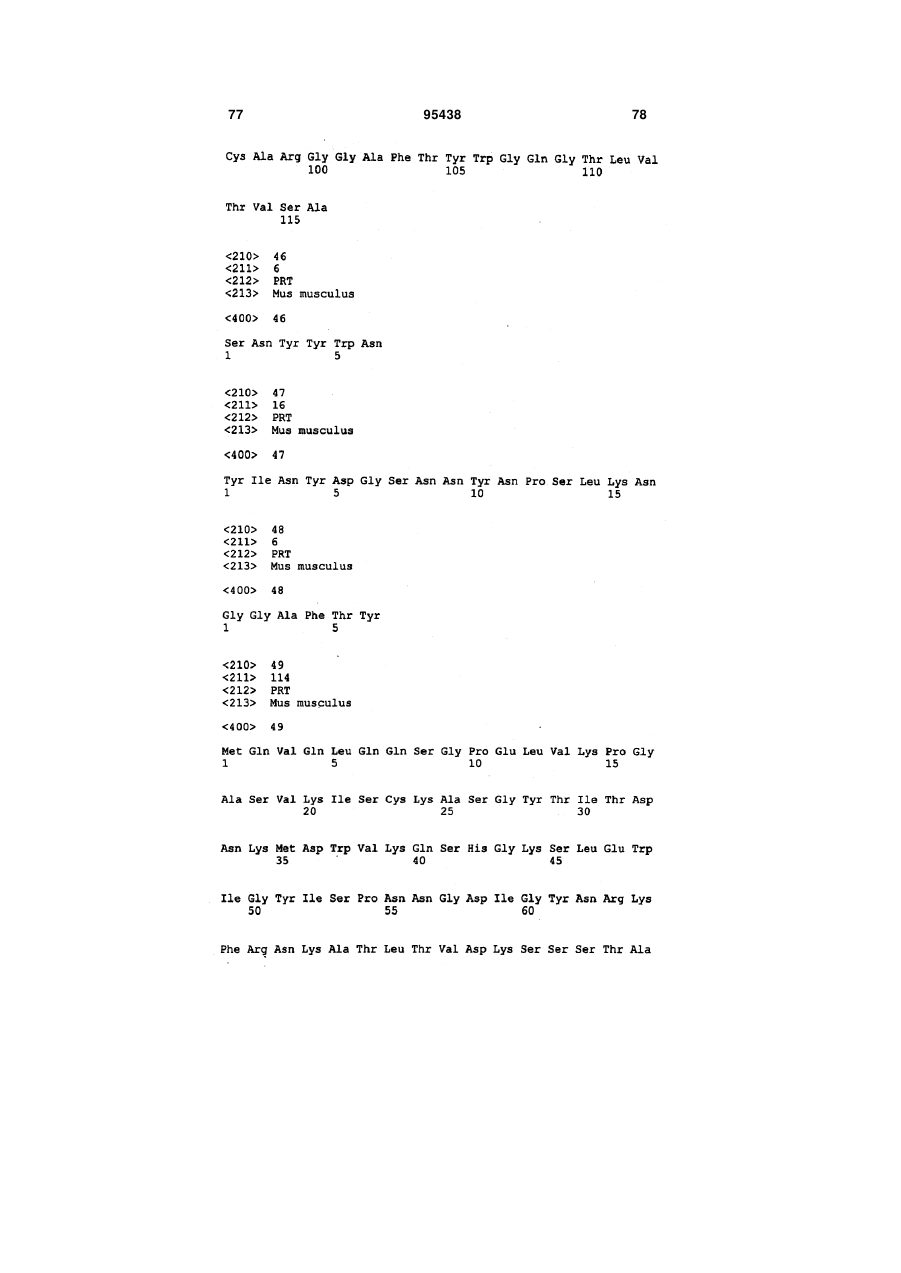 77 95438 78

Cys Ala Arg Gly Gly Ala Phe Thr Tyr Trp Gly Gln Gly Thr Leu Val
100 105 110

Thr Val Ser Ala
115

<210> 46
<211> 6
<212> PRT
<213> Mus musculus

<400> 46

Ser Asn Tyr Tyr Trp Asn
1 5

<210> 47
<211> 16
<212> PRT
<213> Mus musculus

<400> 47

Tyr Ile Asn Tyr Asp Gly Ser Asn Asn Tyr Asn Pro Ser Leu Lys Asn
1 5 10 15

<210> 48
<211> 6
<212> PRT
<213> Mus musculus

<400> 48

Gly Gly Ala Phe Thr Tyr
1 5

<210> 49
<211> 114
<212> PRT
<213> Mus musculus

<400> 49

Met Gln Val Gln Leu Gln Gln Ser Gly Pro Glu Leu Val Lys Pro Gly
1 5 10 15

Ala Ser Val Lys Ile Ser Cys Lys Ala Ser Gly Tyr Thr Ile Thr Asp
20 25 30

Asn Lys Met Asp Trp Val Lys Gln Ser His Gly Lys Ser Leu Glu Trp
35 40 45

Ile Gly Tyr Ile Ser Pro Asn Asn Gly Asp Ile Gly Tyr Asn Arg Lys
50 55 60

Phe Arg Asn Lys Ala Thr Leu Thr Val Asp Lys Ser Ser Ser Thr Ala